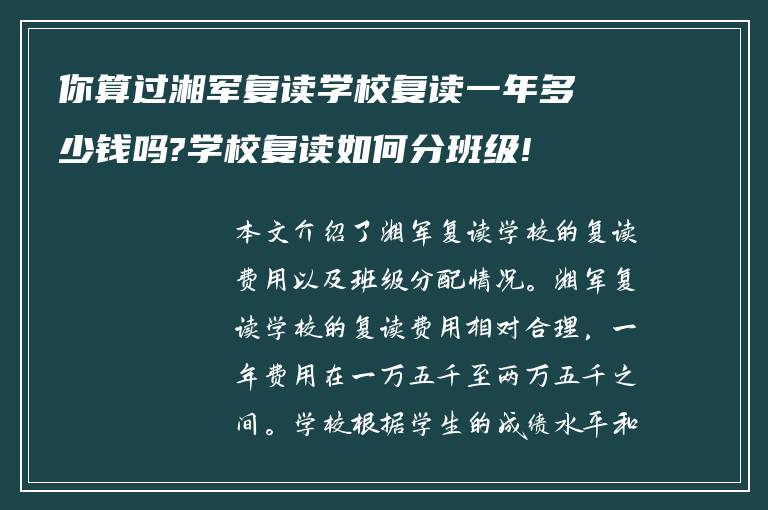 你算过湘军复读学校复读一年多少钱吗?学校复读如何分班级!

本文介绍了湘军复读学校的复读费用以及班级分配情况。湘军复读学校的复读费用相对合理，一年费用在一万五千至两万五千之间。学校根据学生的成绩水平和